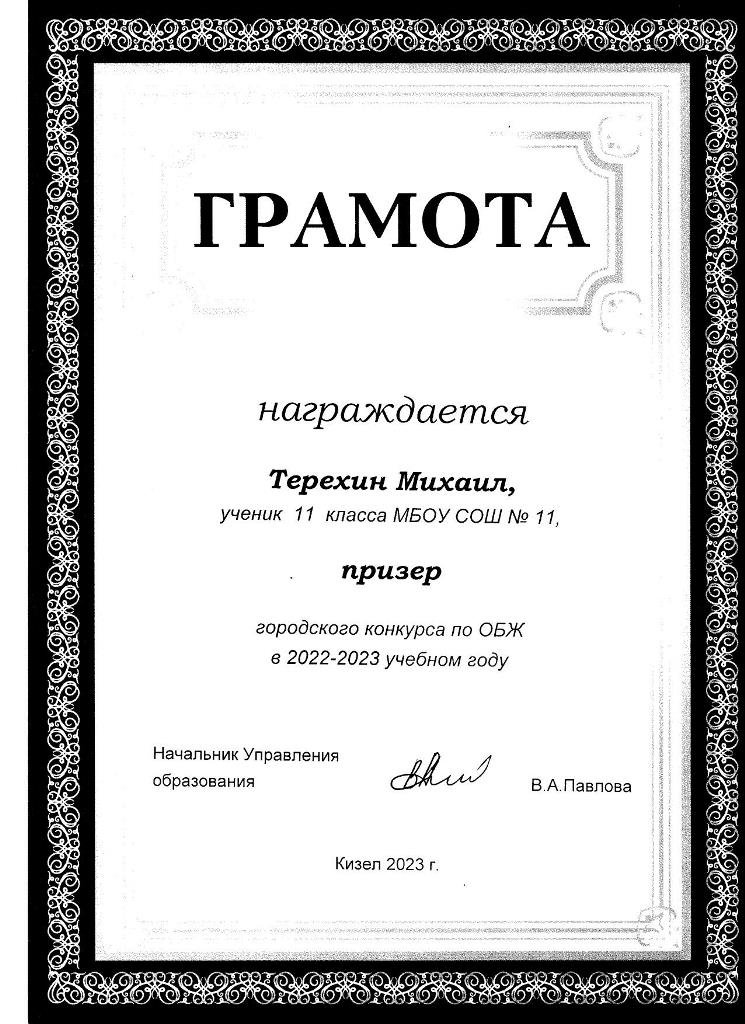 ГРАМОТА

награждается

Терехин Михаил,

ученик 11 класса МБОУ СОШ № 11,

призер

городского конкурса по ОБЖ
в 2022-2023 учебном году

Начальник Управления
образования

В.А.Павлова

Кизел 2023 г.